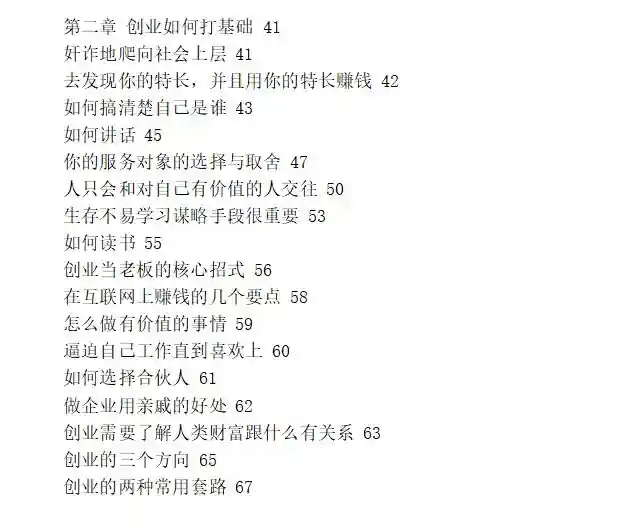 第二章 创业如何打基础 41
奸诈地爬向社会上层 41
去发现你的特长，并且用你的特长赚钱 42
如何搞清楚自己是谁 43
如何讲话 45
你的服务对象的选择与取舍 47
人只会和对自己有价值的人交往 50
生存不易学习谋略手段很重要 53
如何读书 55
创业当老板的核心招式 56
在互联网上赚钱的几个要点 58
怎么做有价值的事情 59
逼迫自己工作直到喜欢上 60
如何选择合伙人 61
做企业用亲戚的好处 62
创业需要了解人类财富跟什么有关系 63
创业的三个方向 65
创业的两种常用套路 67